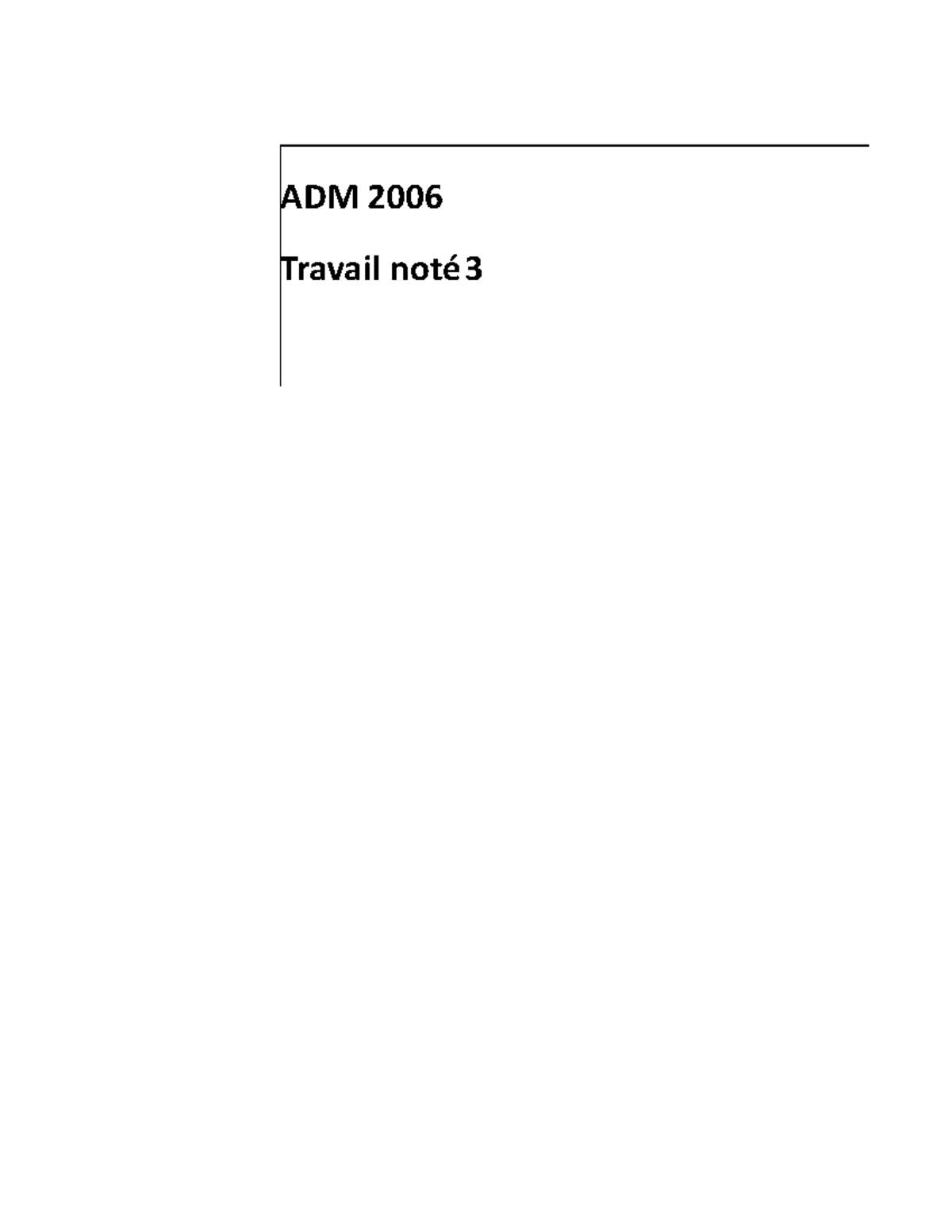 ADM 2006

Travail noté 3